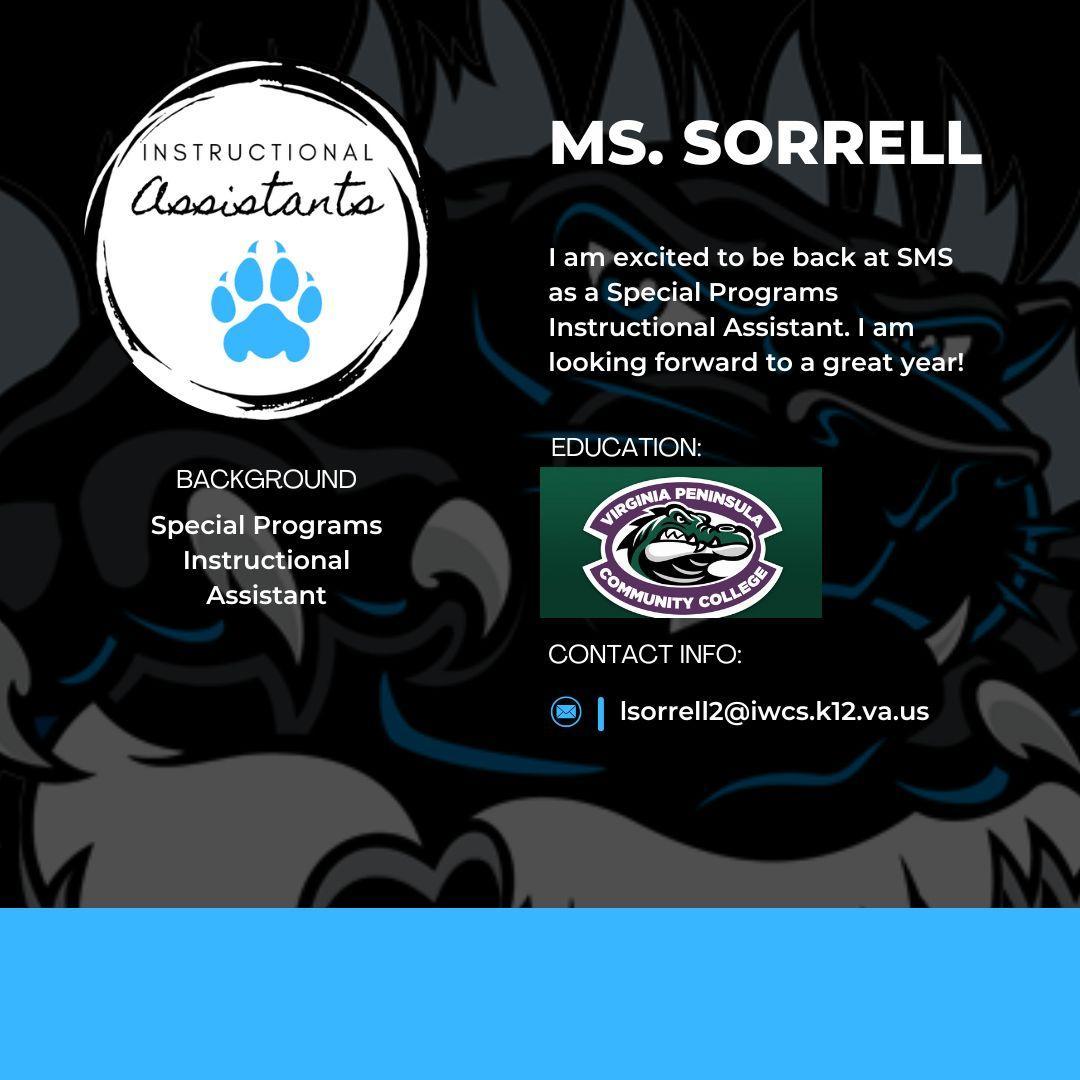 INSTRUCTIONAL
Assistants

BACKGROUND

Special Programs Instructional Assistant

MS. SORRELL

I am excited to be back at SMS as a Special Programs Instructional Assistant. I am looking forward to a great year!

EDUCATION:

VIRGINIA PENINSULA COMMUNITY COLLEGE

CONTACT INFO:

lsorrell2@iwcs.k12.va.us